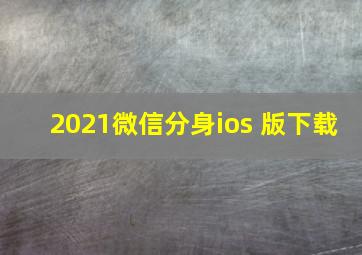 2021微信分身ios 版下载